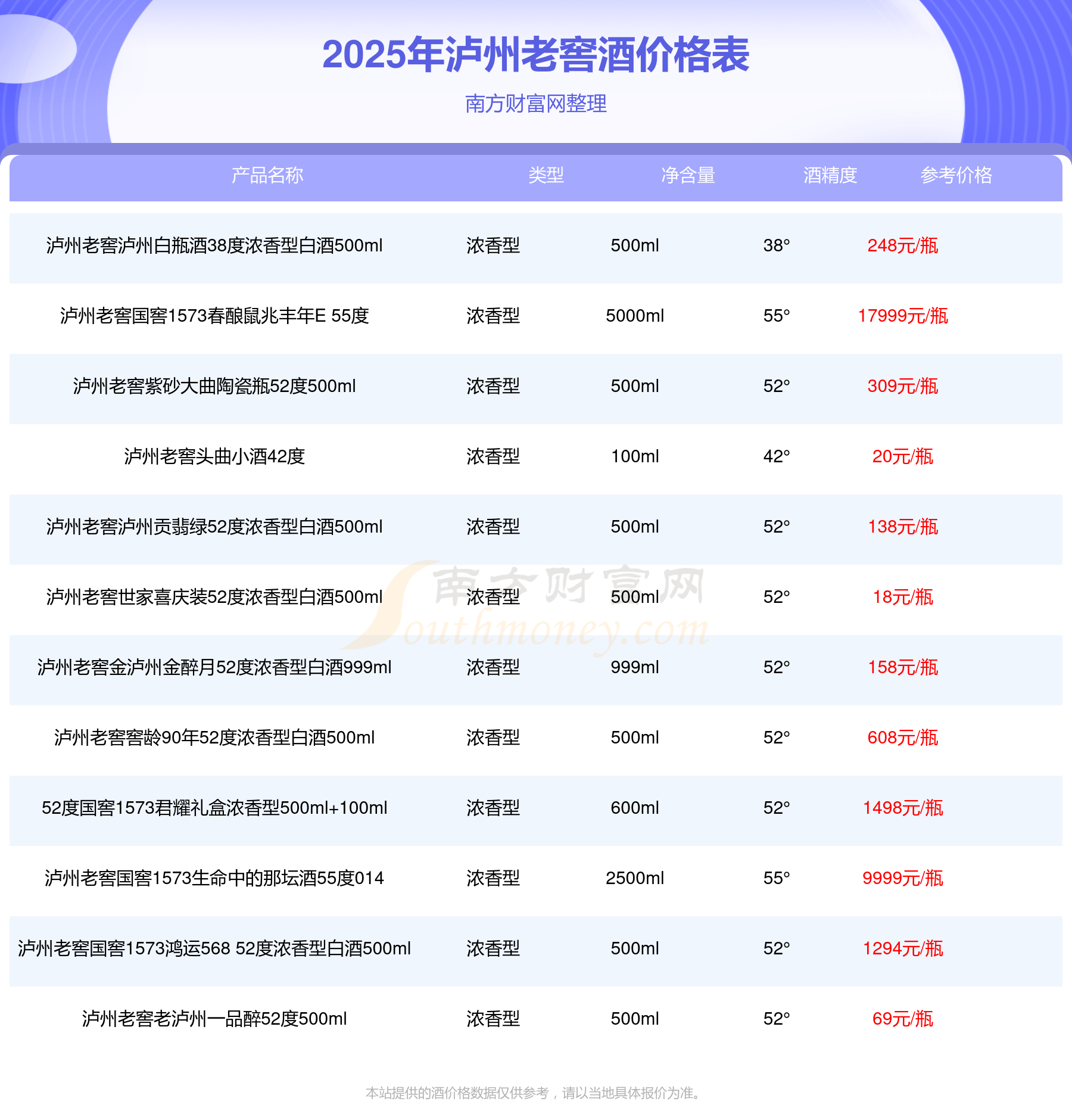 2025年泸州老窖酒价格表

南方财富网整理

| 产品名称 | 类型 | 净含量 | 酒精度 | 参考价格 |
|---|---|---|---|---|
| 泸州老窖泸州白瓶酒38度浓香型白酒500ml | 浓香型 | 500ml | 38° | 248元/瓶 |
| 泸州老窖国窖1573春酿鼠兆丰年E 55度 | 浓香型 | 5000ml | 55° | 17999元/瓶 |
| 泸州老窖紫砂大曲陶瓷瓶52度500ml | 浓香型 | 500ml | 52° | 309元/瓶 |
| 泸州老窖头曲小酒42度 | 浓香型 | 100ml | 42° | 20元/瓶 |
| 泸州老窖泸州贡翡绿52度浓香型白酒500ml | 浓香型 | 500ml | 52° | 138元/瓶 |
| 泸州老窖世家喜庆装52度浓香型白酒500ml | 浓香型 | 500ml | 52° | 18元/瓶 |
| 泸州老窖金泸州金醉月52度浓香型白酒999ml | 浓香型 | 999ml | 52° | 158元/瓶 |
| 泸州老窖窖龄90年52度浓香型白酒500ml | 浓香型 | 500ml | 52° | 608元/瓶 |
| 52度国窖1573君耀礼盒浓香型500ml+100ml | 浓香型 | 600ml | 52° | 1498元/瓶 |
| 泸州老窖国窖1573生命中的那坛酒55度014 | 浓香型 | 2500ml | 55° | 9999元/瓶 |
| 泸州老窖国窖1573鸿运568 52度浓香型白酒500ml | 浓香型 | 500ml | 52° | 1294元/瓶 |
| 泸州老窖老泸州一品醉52度500ml | 浓香型 | 500ml | 52° | 69元/瓶 |

本站提供的酒价格数据仅供参考，请以当地具体报价为准。

南方财富网
Southmoney.com